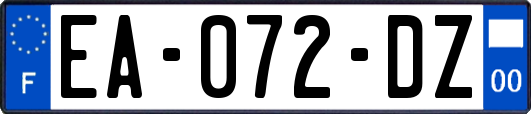 F

EA-072-DZ

00